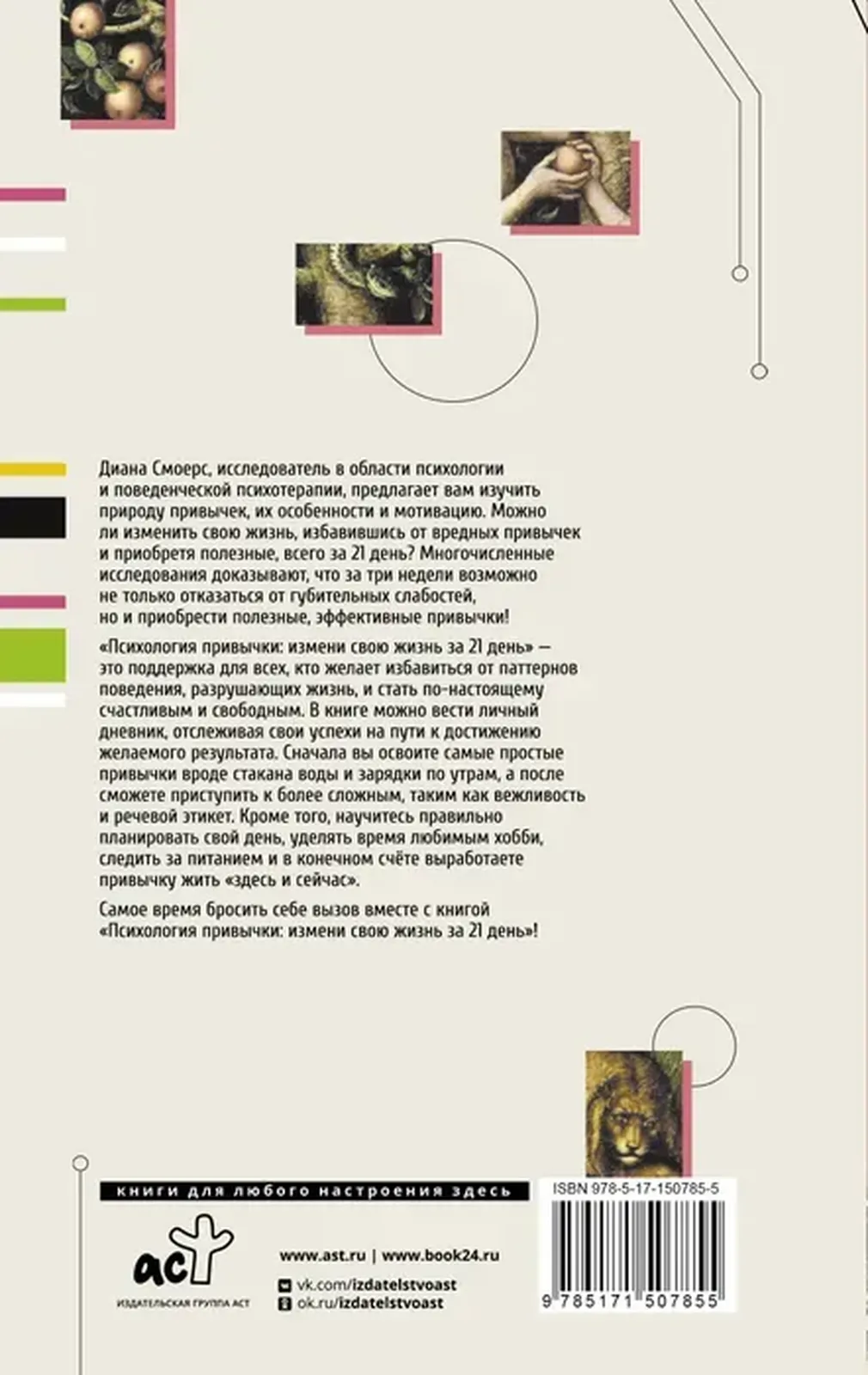 Диана Смоерс, исследователь в области психологии и поведенческой психотерапии, предлагает вам изучить природу привычек, их особенности и мотивацию. Можно ли изменить свою жизнь, избавившись от вредных привычек и приобретя полезные, всего за 21 день? Многочисленные исследования доказывают, что за три недели возможно не только отказаться от губительных слабостей, но и приобрести полезные, эффективные привычки!

«Психология привычки: измени свою жизнь за 21 день» — это поддержка для всех, кто желает избавиться от паттернов поведения, разрушающих жизнь, и стать по-настоящему счастливым и свободным. В книге можно вести личный дневник, отслеживая свои успехи на пути к достижению желаемого результата. Сначала вы освоите самые простые привычки вроде стакана воды и зарядки по утрам, а после сможете приступить к более сложным, таким как вежливость и речевой этикет. Кроме того, научитесь правильно планировать свой день, уделять время любимым хобби, следить за питанием и в конечном счёте выработаете привычку жить «здесь и сейчас».

Самое время бросить себе вызов вместе с книгой «Психология привычки: измени свою жизнь за 21 день»!

книги для любого настроения здесь

ISBN 978-5-17-150785-5

аст
ИЗДАТЕЛЬСКАЯ ГРУППА АСТ

www.ast.ru | www.book24.ru
vk.com/izdatelstvoast
ok.ru/izdatelstvoast

9 785171 507855